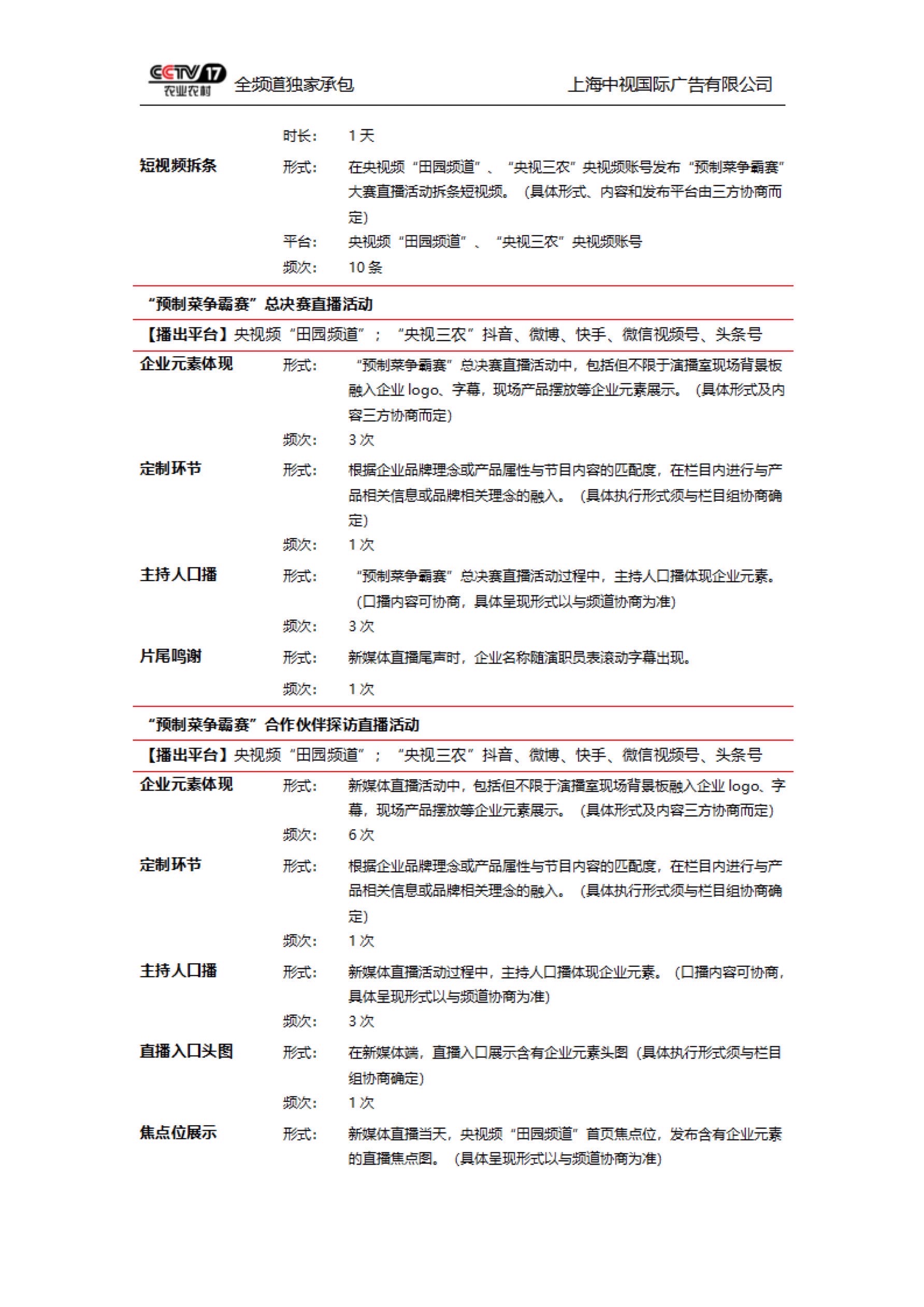 CCTV 17 农业农村 全频道独家承包 上海中视国际广告有限公司

时长： 1 天

短视频拆条 形式： 在央视频“田园频道”、“央视三农”央视频账号发布“预制菜争霸赛”大赛直播活动拆条短视频。（具体形式、内容和发布平台由三方协商而定）

平台： 央视频“田园频道”、“央视三农”央视频账号

频次： 10 条

“预制菜争霸赛”总决赛直播活动

【播出平台】央视频“田园频道”；“央视三农”抖音、微博、快手、微信视频号、头条号

企业元素体现 形式： “预制菜争霸赛”总决赛直播活动中，包括但不限于演播室现场背景板融入企业 logo、字幕，现场产品摆放等企业元素展示。（具体形式及内容三方协商而定）

频次： 3 次

定制环节 形式： 根据企业品牌理念或产品属性与节目内容的匹配度，在栏目内进行与产品相关信息或品牌相关理念的融入。（具体执行形式须与栏目组协商确定）

频次： 1 次

主持人口播 形式： “预制菜争霸赛”总决赛直播活动过程中，主持人口播体现企业元素。（口播内容可协商，具体呈现形式以与频道协商为准）

频次： 3 次

片尾鸣谢 形式： 新媒体直播尾声时，企业名称随演职员表滚动字幕出现。

频次： 1 次

“预制菜争霸赛”合作伙伴探访直播活动

【播出平台】央视频“田园频道”；“央视三农”抖音、微博、快手、微信视频号、头条号

企业元素体现 形式： 新媒体直播活动中，包括但不限于演播室现场背景板融入企业 logo、字幕，现场产品摆放等企业元素展示。（具体形式及内容三方协商而定）

频次： 6 次

定制环节 形式： 根据企业品牌理念或产品属性与节目内容的匹配度，在栏目内进行与产品相关信息或品牌相关理念的融入。（具体执行形式须与栏目组协商确定）

频次： 1 次

主持人口播 形式： 新媒体直播活动过程中，主持人口播体现企业元素。（口播内容可协商，具体呈现形式以与频道协商为准）

频次： 3 次

直播入口头图 形式： 在新媒体端，直播入口展示含有企业元素头图（具体执行形式须与栏目组协商确定）

频次： 1 次

焦点位展示 形式： 新媒体直播当天，央视频“田园频道”首页焦点位，发布含有企业元素的直播焦点图。（具体呈现形式以与频道协商为准）